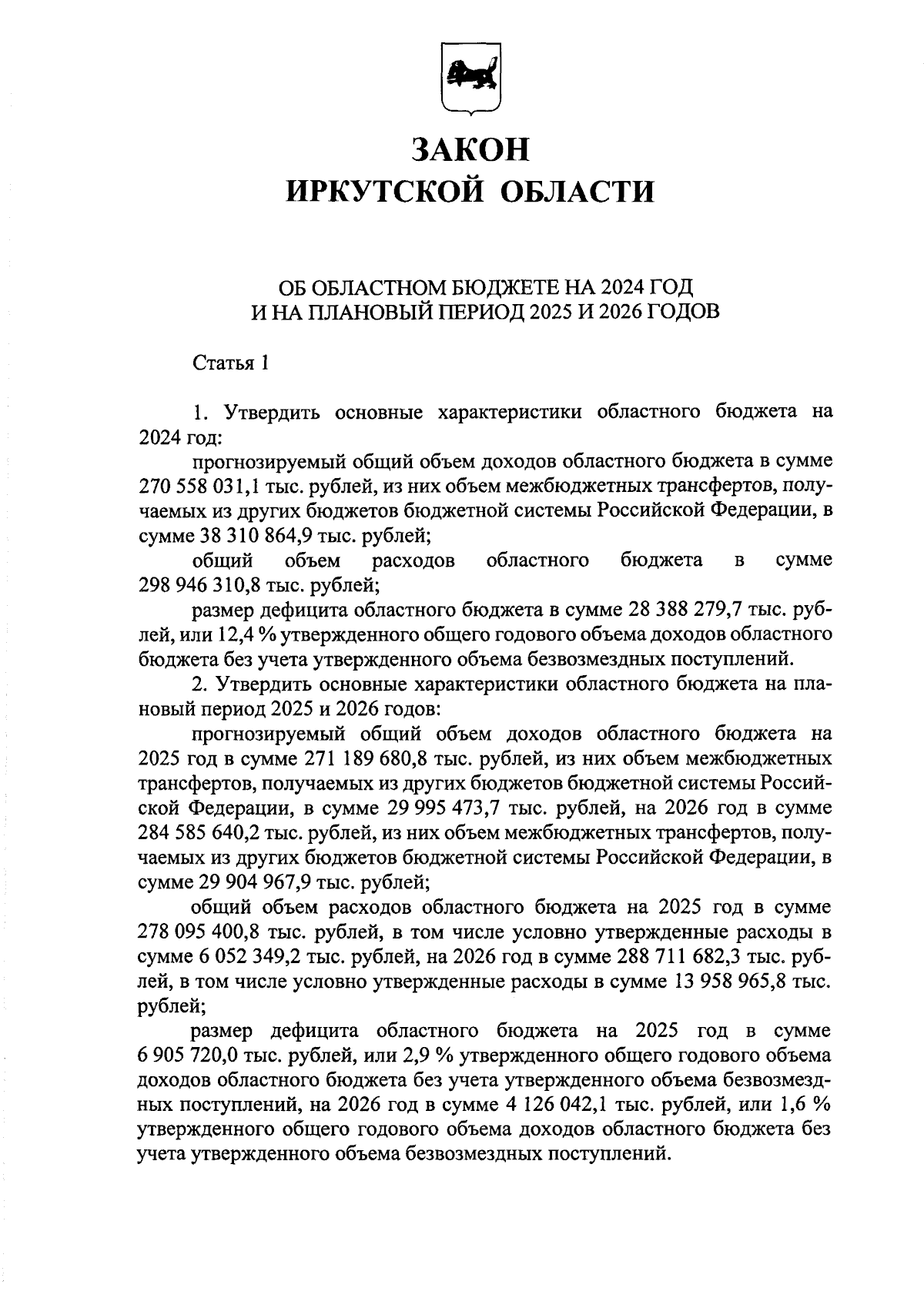 ЗАКОН
ИРКУТСКОЙ ОБЛАСТИ

ОБ ОБЛАСТНОМ БЮДЖЕТЕ НА 2024 ГОД
И НА ПЛАНОВЫЙ ПЕРИОД 2025 И 2026 ГОДОВ

Статья 1

1. Утвердить основные характеристики областного бюджета на 2024 год:

прогнозируемый общий объем доходов областного бюджета в сумме 270 558 031,1 тыс. рублей, из них объем межбюджетных трансфертов, получаемых из других бюджетов бюджетной системы Российской Федерации, в сумме 38 310 864,9 тыс. рублей;

общий объем расходов областного бюджета в сумме 298 946 310,8 тыс. рублей;

размер дефицита областного бюджета в сумме 28 388 279,7 тыс. рублей, или 12,4 % утвержденного общего годового объема доходов областного бюджета без учета утвержденного объема безвозмездных поступлений.

2. Утвердить основные характеристики областного бюджета на плановый период 2025 и 2026 годов:

прогнозируемый общий объем доходов областного бюджета на 2025 год в сумме 271 189 680,8 тыс. рублей, из них объем межбюджетных трансфертов, получаемых из других бюджетов бюджетной системы Российской Федерации, в сумме 29 995 473,7 тыс. рублей, на 2026 год в сумме 284 585 640,2 тыс. рублей, из них объем межбюджетных трансфертов, получаемых из других бюджетов бюджетной системы Российской Федерации, в сумме 29 904 967,9 тыс. рублей;

общий объем расходов областного бюджета на 2025 год в сумме 278 095 400,8 тыс. рублей, в том числе условно утвержденные расходы в сумме 6 052 349,2 тыс. рублей, на 2026 год в сумме 288 711 682,3 тыс. рублей, в том числе условно утвержденные расходы в сумме 13 958 965,8 тыс. рублей;

размер дефицита областного бюджета на 2025 год в сумме 6 905 720,0 тыс. рублей, или 2,9 % утвержденного общего годового объема доходов областного бюджета без учета утвержденного объема безвозмездных поступлений, на 2026 год в сумме 4 126 042,1 тыс. рублей, или 1,6 % утвержденного общего годового объема доходов областного бюджета без учета утвержденного объема безвозмездных поступлений.